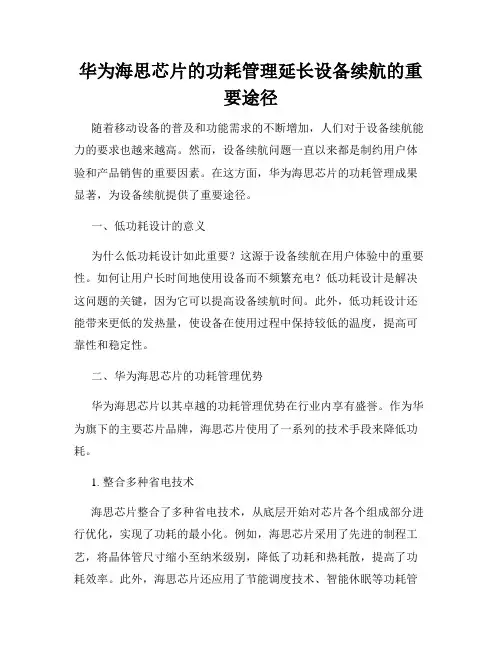 华为海思芯片的功耗管理延长设备续航的重要途径

随着移动设备的普及和功能需求的不断增加，人们对于设备续航能力的要求也越来越高。然而，设备续航问题一直以来都是制约用户体验和产品销售的重要因素。在这方面，华为海思芯片的功耗管理成果显著，为设备续航提供了重要途径。

一、低功耗设计的意义

为什么低功耗设计如此重要？这源于设备续航在用户体验中的重要性。如何让用户长时间地使用设备而不频繁充电？低功耗设计是解决这问题的关键，因为它可以提高设备续航时间。此外，低功耗设计还能带来更低的发热量，使设备在使用过程中保持较低的温度，提高可靠性和稳定性。

二、华为海思芯片的功耗管理优势

华为海思芯片以其卓越的功耗管理优势在行业内享有盛誉。作为华为旗下的主要芯片品牌，海思芯片使用了一系列的技术手段来降低功耗。

1. 整合多种省电技术

海思芯片整合了多种省电技术，从底层开始对芯片各个组成部分进行优化，实现了功耗的最小化。例如，海思芯片采用了先进的制程工艺，将晶体管尺寸缩小至纳米级别，降低了功耗和热耗散，提高了功耗效率。此外，海思芯片还应用了节能调度技术、智能休眠等功耗管